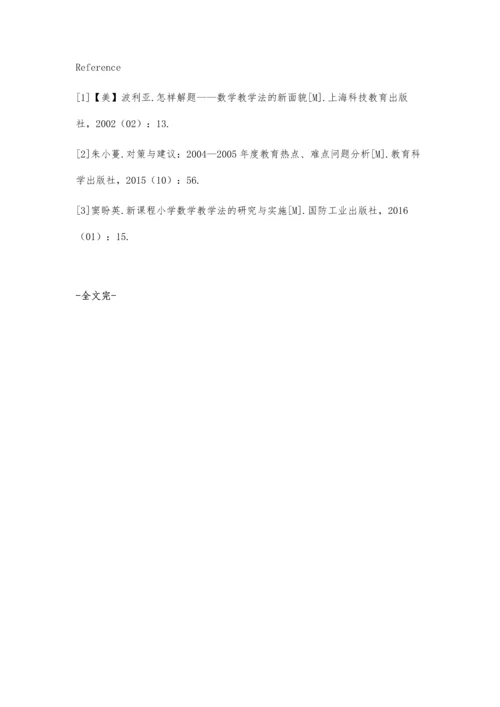 Reference

[1]【美】波利亚.怎样解题——数学教学法的新面貌[M].上海科技教育出版社，2002（02）：13.

[2]朱小蔓.对策与建议：2004—2005年度教育热点、难点问题分析[M].教育科学出版社，2015（10）：56.

[3]窦盼英.新课程小学数学教学法的研究与实施[M].国防工业出版社，2016（01）：15.

-全文完-